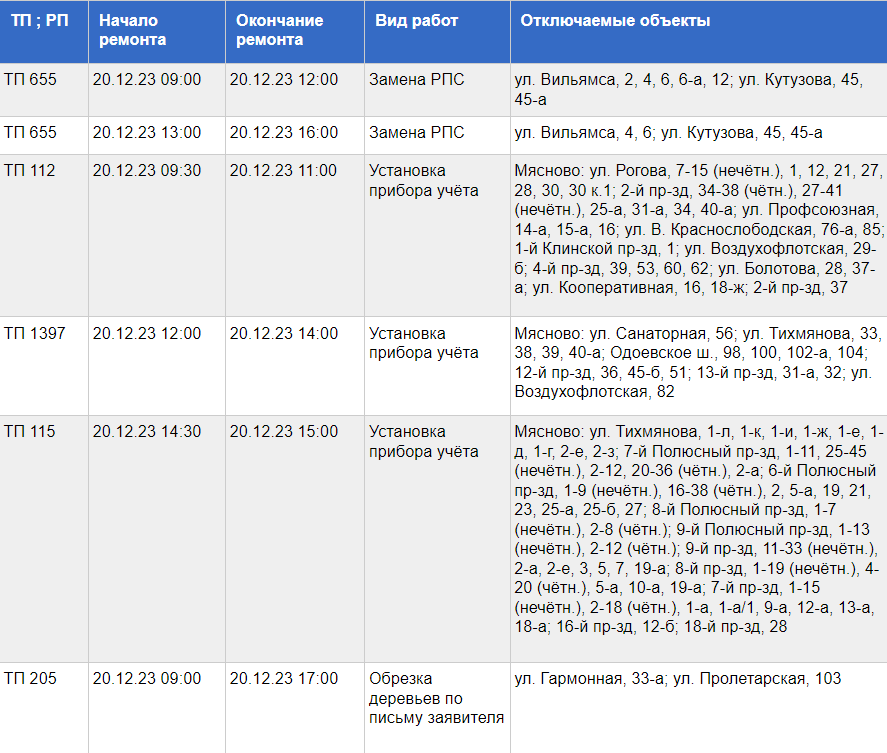 | ТП ; РП | Начало ремонта | Окончание ремонта | Вид работ | Отключаемые объекты |
|---|---|---|---|---|
| ТП 655 | 20.12.23 09:00 | 20.12.23 12:00 | Замена РПС | ул. Вильямса, 2, 4, 6, 6-а, 12; ул. Кутузова, 45, 45-а |
| ТП 655 | 20.12.23 13:00 | 20.12.23 16:00 | Замена РПС | ул. Вильямса, 4, 6; ул. Кутузова, 45, 45-а |
| ТП 112 | 20.12.23 09:30 | 20.12.23 11:00 | Установка прибора учёта | Мясново: ул. Рогова, 7-15 (нечётн.), 1, 12, 21, 27, 28, 30, 30 к.1; 2-й пр-зд, 34-38 (чётн.), 27-41 (нечётн.), 25-а, 31-а, 34, 40-а; ул. Профсоюзная, 14-а, 15-а, 16; ул. В. Краснослободская, 76-а, 85; 1-й Клинской пр-зд, 1; ул. Воздухофлотская, 29-б; 4-й пр-зд, 39, 53, 60, 62; ул. Болотова, 28, 37-а; ул. Кооперативная, 16, 18-ж; 2-й пр-зд, 37 |
| ТП 1397 | 20.12.23 12:00 | 20.12.23 14:00 | Установка прибора учёта | Мясново: ул. Санаторная, 56; ул. Тихмянова, 33, 38, 39, 40-а; Одоевское ш., 98, 100, 102-а, 104; 12-й пр-зд, 36, 45-б, 51; 13-й пр-зд, 31-а, 32; ул. Воздухофлотская, 82 |
| ТП 115 | 20.12.23 14:30 | 20.12.23 15:00 | Установка прибора учёта | Мясново: ул. Тихмянова, 1-л, 1-к, 1-и, 1-ж, 1-е, 1-д, 1-г, 2-е, 2-з; 7-й Полюсный пр-зд, 1-11, 25-45 (нечётн.), 2-12, 20-36 (чётн.), 2-а; 6-й Полюсный пр-зд, 1-9 (нечётн.), 16-38 (чётн.), 2, 5-а, 19, 21, 23, 25-а, 25-б, 27; 8-й Полюсный пр-зд, 1-7 (нечётн.), 2-8 (чётн.); 9-й Полюсный пр-зд, 1-13 (нечётн.), 2-12 (чётн.); 9-й пр-зд, 11-33 (нечётн.), 2-а, 2-е, 3, 5, 7, 19-а; 8-й пр-зд, 1-19 (нечётн.), 4-20 (чётн.), 5-а, 10-а, 19-а; 7-й пр-зд, 1-15 (нечётн.), 2-18 (чётн.), 1-а, 1-а/1, 9-а, 12-а, 13-а, 18-а; 16-й пр-зд, 12-б; 18-й пр-зд, 28 |
| ТП 205 | 20.12.23 09:00 | 20.12.23 17:00 | Обрезка деревьев по письму заявителя | ул. Гармонная, 33-а; ул. Пролетарская, 103 |